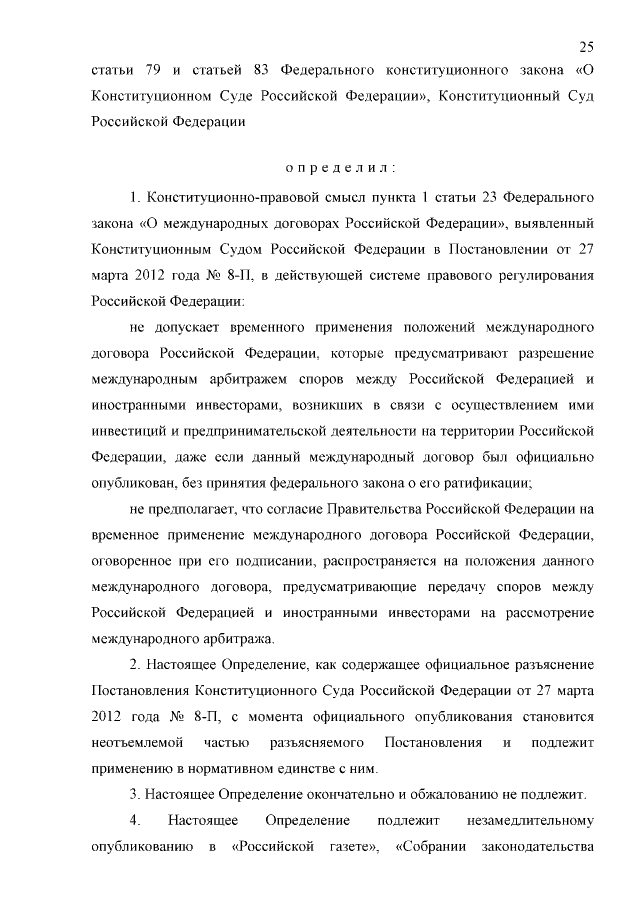 25

статьи 79 и статьей 83 Федерального конституционного закона «О Конституционном Суде Российской Федерации», Конституционный Суд Российской Федерации

определил:

1. Конституционно-правовой смысл пункта 1 статьи 23 Федерального закона «О международных договорах Российской Федерации», выявленный Конституционным Судом Российской Федерации в Постановлении от 27 марта 2012 года № 8-П, в действующей системе правового регулирования Российской Федерации:

не допускает временного применения положений международного договора Российской Федерации, которые предусматривают разрешение международным арбитражем споров между Российской Федерацией и иностранными инвесторами, возникших в связи с осуществлением ими инвестиций и предпринимательской деятельности на территории Российской Федерации, даже если данный международный договор был официально опубликован, без принятия федерального закона о его ратификации;

не предполагает, что согласие Правительства Российской Федерации на временное применение международного договора Российской Федерации, оговоренное при его подписании, распространяется на положения данного международного договора, предусматривающие передачу споров между Российской Федерацией и иностранными инвесторами на рассмотрение международного арбитража.

2. Настоящее Определение, как содержащее официальное разъяснение Постановления Конституционного Суда Российской Федерации от 27 марта 2012 года № 8-П, с момента официального опубликования становится неотъемлемой частью разъясняемого Постановления и подлежит применению в нормативном единстве с ним.

3. Настоящее Определение окончательно и обжалованию не подлежит.

4. Настоящее Определение подлежит незамедлительному опубликованию в «Российской газете», «Собрании законодательства